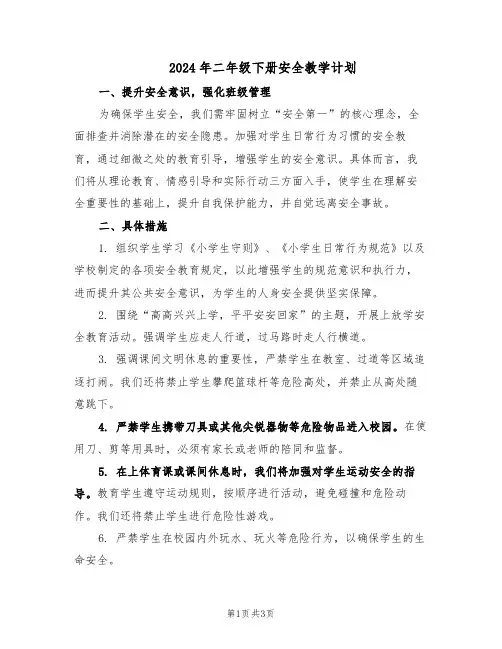 2024年二年级下册安全教学计划

一、提升安全意识，强化班级管理

为确保学生安全，我们需牢固树立“安全第一”的核心理念，全面排查并消除潜在的安全隐患。加强对学生日常行为习惯的安全教育，通过细微之处的教育引导，增强学生的安全意识。具体而言，我们将从理论教育、情感引导和实际行动三方面入手，使学生在理解安全重要性的基础上，提升自我保护能力，并自觉远离安全事故。

二、具体措施

1. 组织学生学习《小学生守则》、《小学生日常行为规范》以及学校制定的各项安全教育规定，以此增强学生的规范意识和执行力，进而提升其公共安全意识，为学生的人身安全提供坚实保障。

2. 围绕“高高兴兴上学，平平安安回家”的主题，开展上放学安全教育活动。强调学生应走人行道，过马路时走人行横道。

3. 强调课间文明休息的重要性，严禁学生在教室、过道等区域追逐打闹。我们还将禁止学生攀爬篮球杆等危险高处，并禁止从高处随意跳下。

4. 严禁学生携带刀具或其他尖锐器物等危险物品进入校园。在使用刀、剪等用具时，必须有家长或老师的陪同和监督。

5. 在上体育课或课间休息时，我们将加强对学生运动安全的指导。教育学生遵守运动规则，按顺序进行活动，避免碰撞和危险动作。我们还将禁止学生进行危险性游戏。

6. 严禁学生在校园内外玩水、玩火等危险行为，以确保学生的生命安全。

第1页 共3页